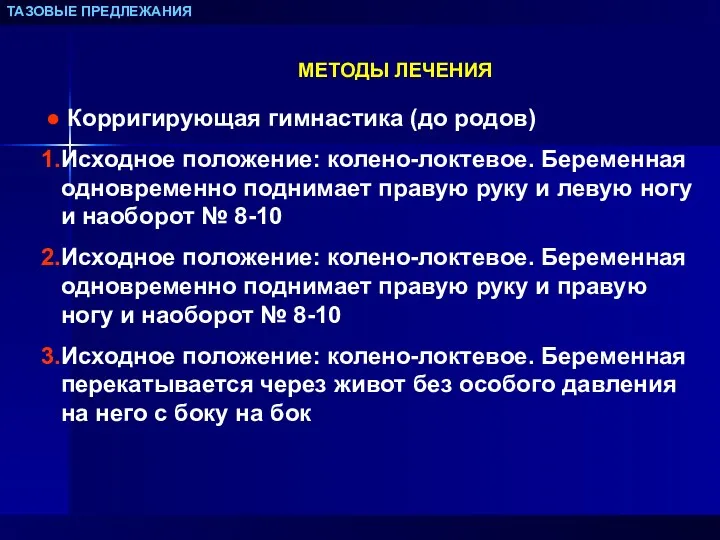 ТАЗОВЫЕ ПРЕДЛЕЖАНИЯ

МЕТОДЫ ЛЕЧЕНИЯ

● Корригирующая гимнастика (до родов)

1.Исходное положение: колено-локтевое. Беременная одновременно поднимает правую руку и левую ногу и наоборот № 8-10

2.Исходное положение: колено-локтевое. Беременная одновременно поднимает правую руку и правую ногу и наоборот № 8-10

3.Исходное положение: колено-локтевое. Беременная перекатывается через живот без особого давления на него с боку на бок